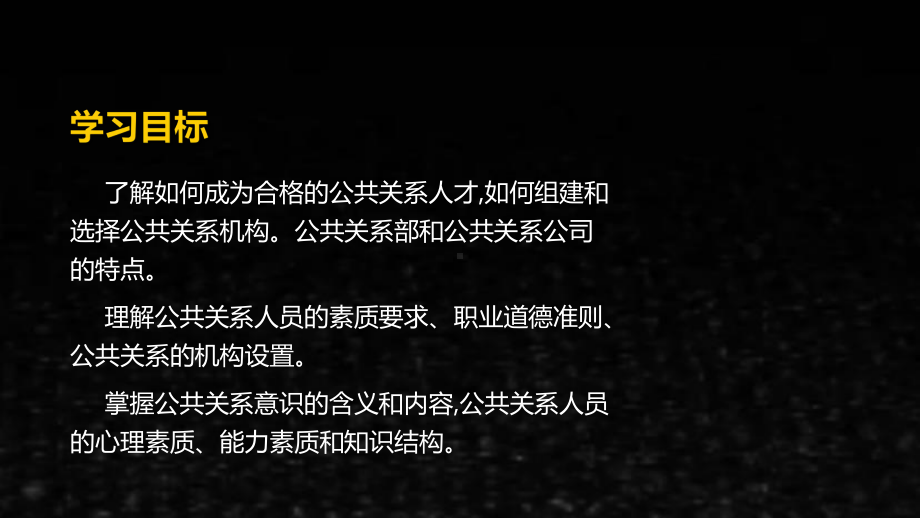 学习目标

了解如何成为合格的公共关系人才,如何组建和选择公共关系机构。公共关系部和公共关系公司的特点。

理解公共关系人员的素质要求、职业道德准则、公共关系的机构设置。

掌握公共关系意识的含义和内容,公共关系人员的心理素质、能力素质和知识结构。